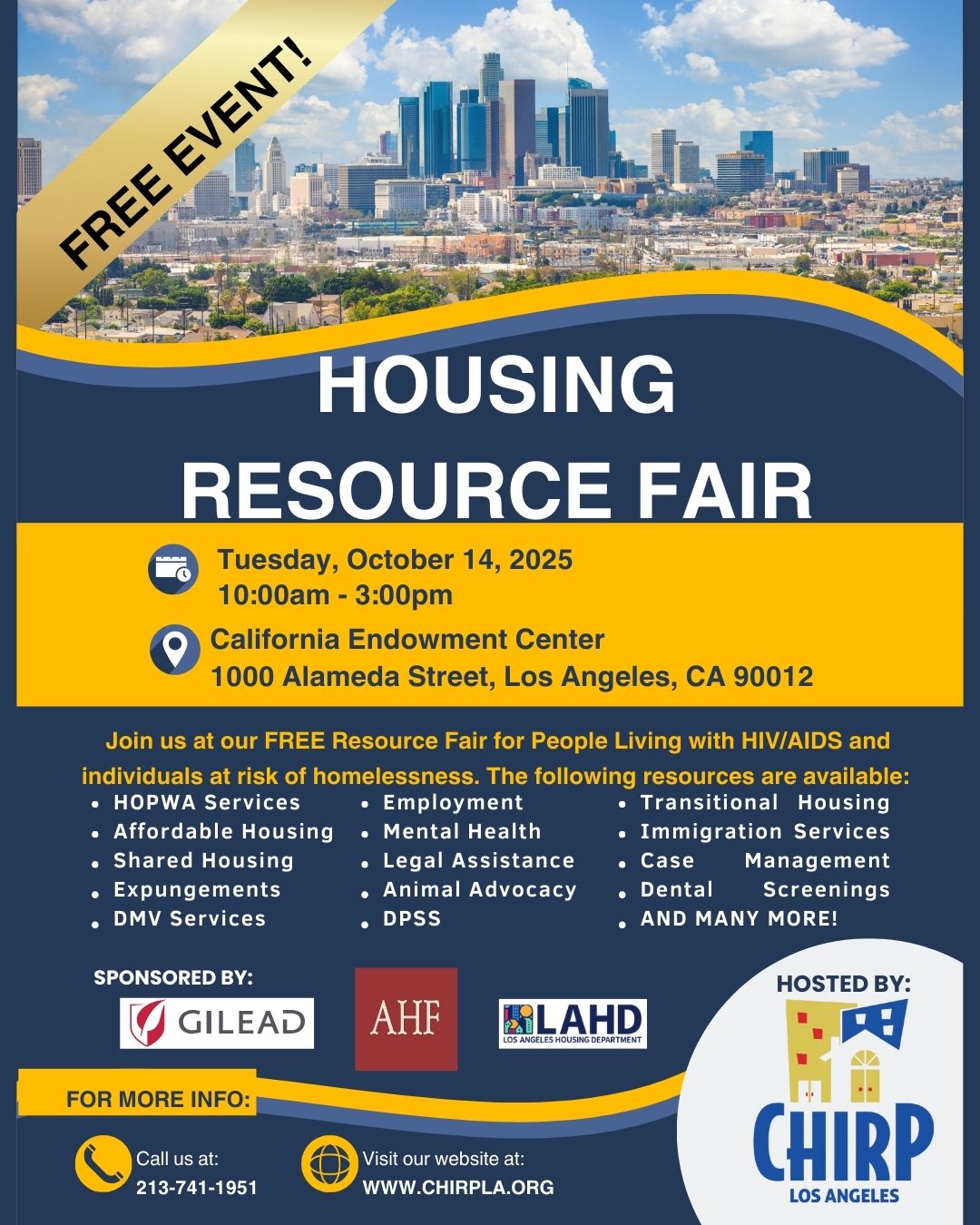 FREE EVENT!

HOUSING RESOURCE FAIR

Tuesday, October 14, 2025
10:00am - 3:00pm

California Endowment Center
1000 Alameda Street, Los Angeles, CA 90012

Join us at our FREE Resource Fair for People Living with HIV/AIDS and individuals at risk of homelessness. The following resources are available:

• HOPWA Services
• Affordable Housing
• Shared Housing
• Expungements
• DMV Services

• Employment
• Mental Health
• Legal Assistance
• Animal Advocacy
• DPSS

• Transitional Housing
• Immigration Services
• Case Management
• Dental Screenings
• AND MANY MORE!

SPONSORED BY:

GILEAD

AHF

LAHD
LOS ANGELES HOUSING DEPARTMENT

HOSTED BY:

CHIRP
LOS ANGELES

FOR MORE INFO:

Call us at:
213-741-1951

Visit our website at:
WWW.CHIRPLA.ORG